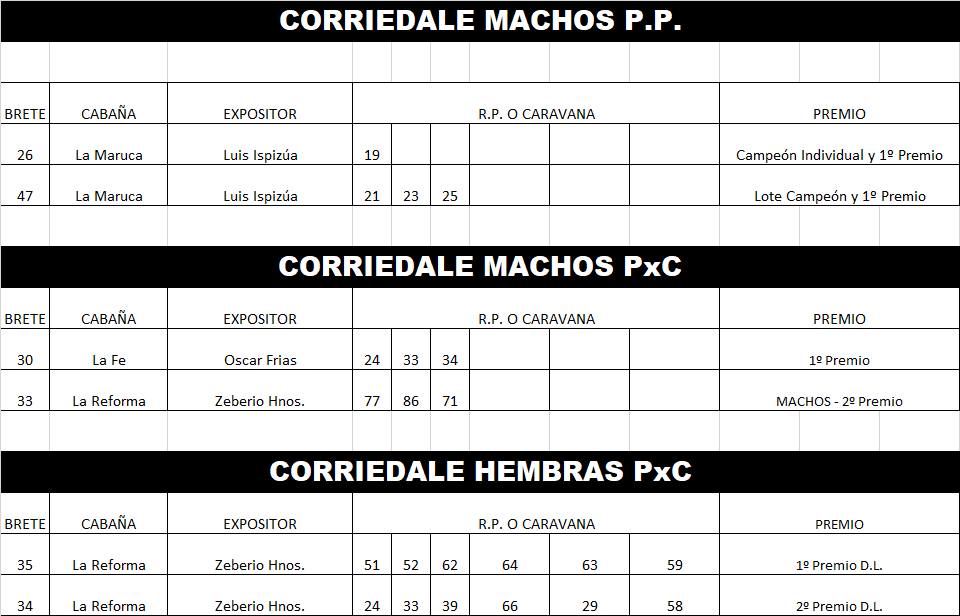 CORRIEDALE MACHOS P.P.

| BRETE | CABAÑA | EXPOSITOR | R.P. O CARAVANA | | | | | | PREMIO |
|---|---|---|---|---|---|---|---|---|---|
| 26 | La Maruca | Luis Ispizúa | 19 | | | | | | Campeón Individual y 1º Premio |
| 47 | La Maruca | Luis Ispizúa | 21 | 23 | 25 | | | | Lote Campeón y 1º Premio |

CORRIEDALE MACHOS PxC

| BRETE | CABAÑA | EXPOSITOR | R.P. O CARAVANA | | | | | | PREMIO |
|---|---|---|---|---|---|---|---|---|---|
| 30 | La Fe | Oscar Frias | 24 | 33 | 34 | | | | 1º Premio |
| 33 | La Reforma | Zeberio Hnos. | 77 | 86 | 71 | | | | MACHOS - 2º Premio |

CORRIEDALE HEMBRAS PxC

| BRETE | CABAÑA | EXPOSITOR | R.P. O CARAVANA | | | | | | PREMIO |
|---|---|---|---|---|---|---|---|---|---|
| 35 | La Reforma | Zeberio Hnos. | 51 | 52 | 62 | 64 | 63 | 59 | 1º Premio D.L. |
| 34 | La Reforma | Zeberio Hnos. | 24 | 33 | 39 | 66 | 29 | 58 | 2º Premio D.L. |